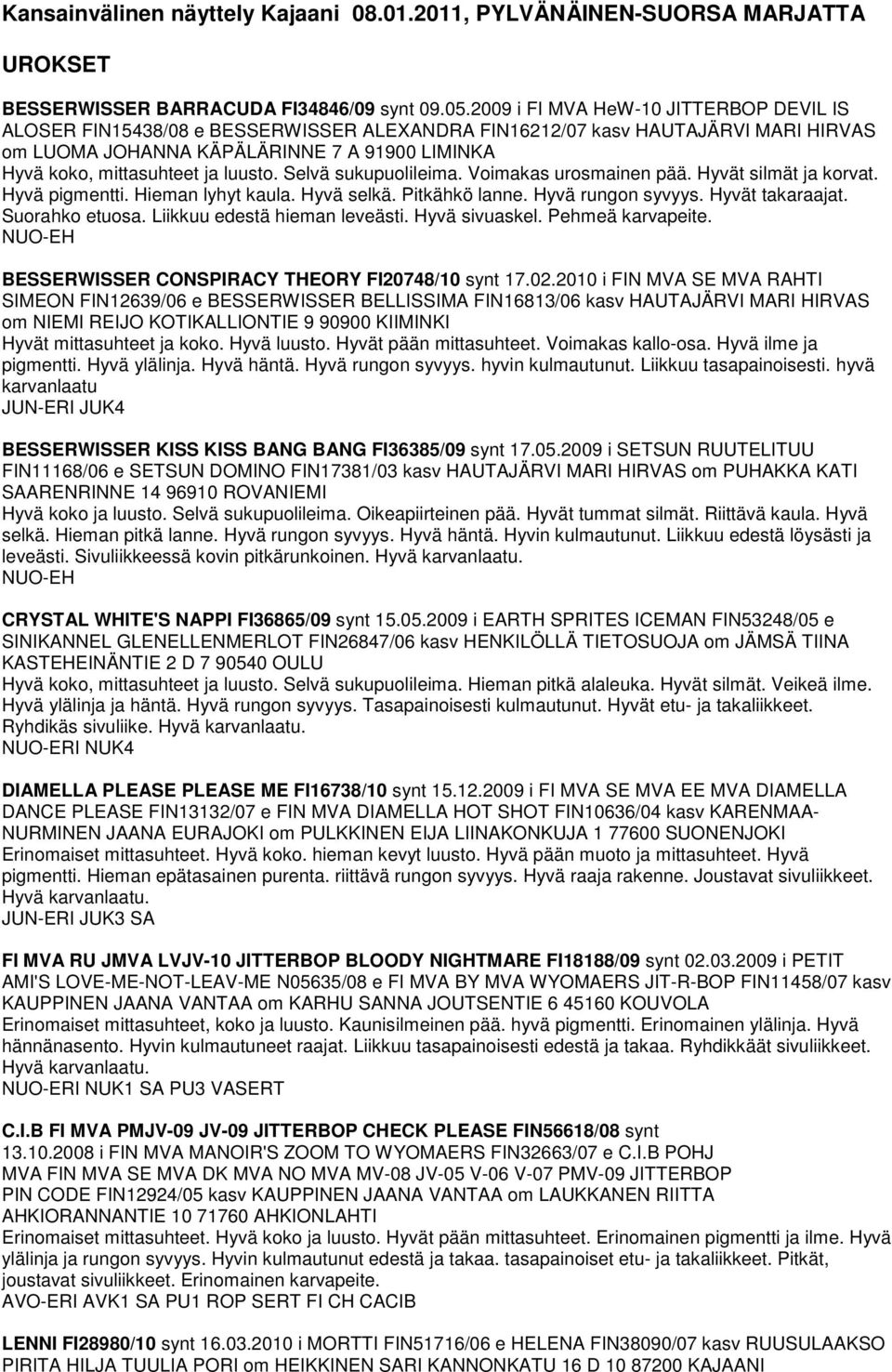 Kansainvälinen näyttely Kajaani 08.01.2011, PYLVÄNÄINEN-SUORSA MARJATTA

UROKSET

BESSERWISSER BARRACUDA FI34846/09 synt 09.05.2009 i FI MVA HeW-10 JITTERBOP DEVIL IS ALOSER FIN15438/08 e BESSERWISSER ALEXANDRA FIN16212/07 kasv HAUTAJÄRVI MARI HIRVAS om LUOMA JOHANNA KÄPÄLÄRINNE 7 A 91900 LIMINKA
Hyvä koko, mittasuhteet ja luusto. Selvä sukupuolileima. Voimakas urosmainen pää. Hyvät silmät ja korvat. Hyvä pigmentti. Hieman lyhyt kaula. Hyvä selkä. Pitkähkö lanne. Hyvä rungon syvyys. Hyvät takaraajat. Suorahko etuosa. Liikkuu edestä hieman leveästi. Hyvä sivuaskel. Pehmeä karvapeite.
NUO-EH

BESSERWISSER CONSPIRACY THEORY FI20748/10 synt 17.02.2010 i FIN MVA SE MVA RAHTI SIMEON FIN12639/06 e BESSERWISSER BELLISSIMA FIN16813/06 kasv HAUTAJÄRVI MARI HIRVAS om NIEMI REIJO KOTIKALLIONTIE 9 90900 KIIMINKI
Hyvät mittasuhteet ja koko. Hyvä luusto. Hyvät pään mittasuhteet. Voimakas kallo-osa. Hyvä ilme ja pigmentti. Hyvä ylälinja. Hyvä häntä. Hyvä rungon syvyys. hyvin kulmautunut. Liikkuu tasapainoisesti. hyvä karvanlaatu
JUN-ERI JUK4

BESSERWISSER KISS KISS BANG BANG FI36385/09 synt 17.05.2009 i SETSUN RUUTELITUU FIN11168/06 e SETSUN DOMINO FIN17381/03 kasv HAUTAJÄRVI MARI HIRVAS om PUHAKKA KATI SAARENRINNE 14 96910 ROVANIEMI
Hyvä koko ja luusto. Selvä sukupuolileima. Oikeapiirteinen pää. Hyvät tummat silmät. Riittävä kaula. Hyvä selkä. Hieman pitkä lanne. Hyvä rungon syvyys. Hyvä häntä. Hyvin kulmautunut. Liikkuu edestä löysästi ja leveästi. Sivuliikkeessä kovin pitkärunkoinen. Hyvä karvanlaatu.
NUO-EH

CRYSTAL WHITE'S NAPPI FI36865/09 synt 15.05.2009 i EARTH SPRITES ICEMAN FIN53248/05 e SINIKANNEL GLENELLENMERLOT FIN26847/06 kasv HENKILÖLLÄ TIETOSUOJA om JÄMSÄ TIINA KASTEHEINÄNTIE 2 D 7 90540 OULU
Hyvä koko, mittasuhteet ja luusto. Selvä sukupuolileima. Hieman pitkä alaleuka. Hyvät silmät. Veikeä ilme. Hyvä ylälinja ja häntä. Hyvä rungon syvyys. Tasapainoisesti kulmautunut. Hyvät etu- ja takaliikkeet. Ryhdikäs sivuliike. Hyvä karvanlaatu.
NUO-ERI NUK4

DIAMELLA PLEASE PLEASE ME FI16738/10 synt 15.12.2009 i FI MVA SE MVA EE MVA DIAMELLA DANCE PLEASE FIN13132/07 e FIN MVA DIAMELLA HOT SHOT FIN10636/04 kasv KARENMAA-NURMINEN JAANA EURAJOKI om PULKKINEN EIJA LIINAKONKUJA 1 77600 SUONENJOKI
Erinomaiset mittasuhteet. Hyvä koko. hieman kevyt luusto. Hyvä pään muoto ja mittasuhteet. Hyvä pigmentti. Hieman epätasainen purenta. riittävä rungon syvyys. Hyvä raaja rakenne. Joustavat sivuliikkeet. Hyvä karvanlaatu.
JUN-ERI JUK3 SA

FI MVA RU JMVA LVJV-10 JITTERBOP BLOODY NIGHTMARE FI18188/09 synt 02.03.2009 i PETIT AMI'S LOVE-ME-NOT-LEAV-ME N05635/08 e FI MVA BY MVA WYOMAERS JIT-R-BOP FIN11458/07 kasv KAUPPINEN JAANA VANTAA om KARHU SANNA JOUTSENTIE 6 45160 KOUVOLA
Erinomaiset mittasuhteet, koko ja luusto. Kaunisilmeinen pää. hyvä pigmentti. Erinomainen ylälinja. Hyvä hännänasento. Hyvin kulmautuneet raajat. Liikkuu tasapainoisesti edestä ja takaa. Ryhdikkäät sivuliikkeet. Hyvä karvanlaatu.
NUO-ERI NUK1 SA PU3 VASERT

C.I.B FI MVA PMJV-09 JV-09 JITTERBOP CHECK PLEASE FIN56618/08 synt 13.10.2008 i FIN MVA MANOIR'S ZOOM TO WYOMAERS FIN32663/07 e C.I.B POHJ MVA FIN MVA SE MVA DK MVA NO MVA MV-08 JV-05 V-06 V-07 PMV-09 JITTERBOP PIN CODE FIN12924/05 kasv KAUPPINEN JAANA VANTAA om LAUKKANEN RIITTA AHKIORANNANTIE 10 71760 AHKIONLAHTI
Erinomaiset mittasuhteet. Hyvä koko ja luusto. Hyvät pään mittasuhteet. Erinomainen pigmentti ja ilme. Hyvä ylälinja ja rungon syvyys. Hyvin kulmautunut edestä ja takaa. tasapainoiset etu- ja takaliikkeet. Pitkät, joustavat sivuliikkeet. Erinomainen karvapeite.
AVO-ERI AVK1 SA PU1 ROP SERT FI CH CACIB

LENNI FI28980/10 synt 16.03.2010 i MORTTI FIN51716/06 e HELENA FIN38090/07 kasv RUUSULAAKSO PIRITA HILJA TUULIA PORI om HEIKKINEN SARI KANNONKATU 16 D 10 87200 KAJAANI